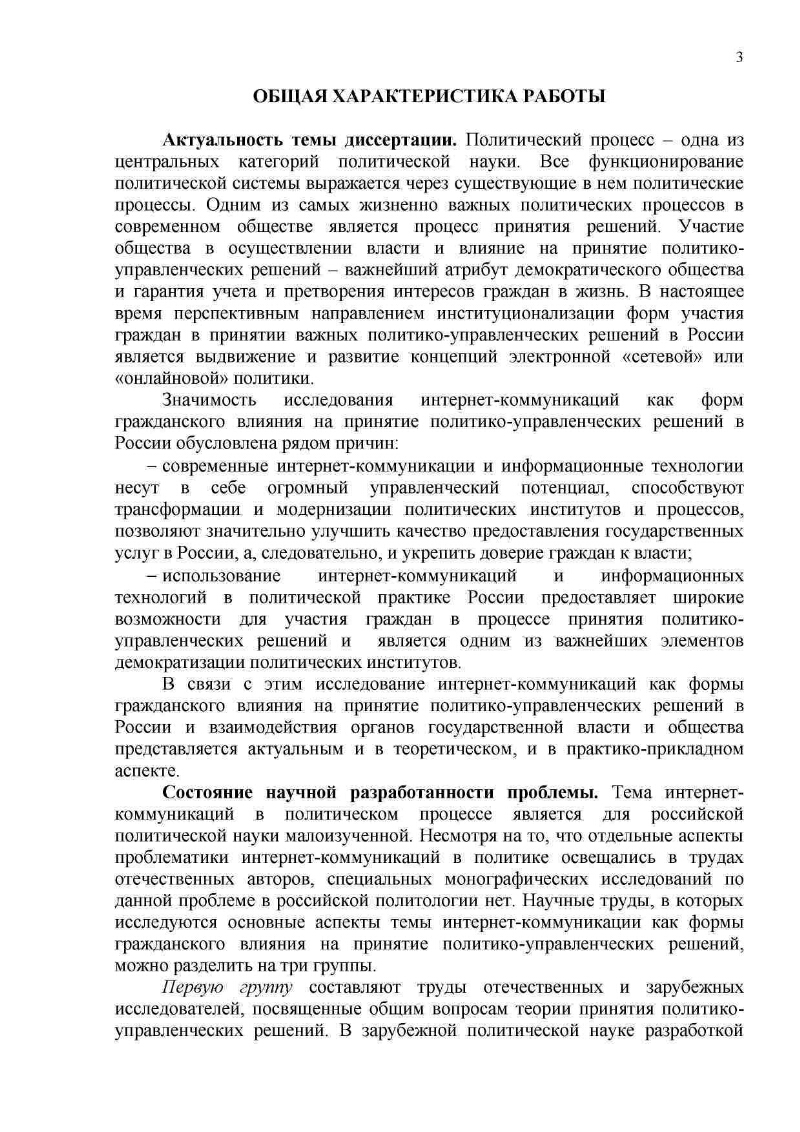 3

ОБЩАЯ ХАРАКТЕРИСТИКА РАБОТЫ

Актуальность темы диссертации. Политический процесс – одна из центральных категорий политической науки. Все функционирование политической системы выражается через существующие в нем политические процессы. Одним из самых жизненно важных политических процессов в современном обществе является процесс принятия решений. Участие общества в осуществлении власти и влияние на принятие политико-управленческих решений – важнейший атрибут демократического общества и гарантия учета и претворения интересов граждан в жизнь. В настоящее время перспективным направлением институционализации форм участия граждан в принятии важных политико-управленческих решений в России является выдвижение и развитие концепций электронной «сетевой» или «онлайновой» политики.

Значимость исследования интернет-коммуникаций как форм гражданского влияния на принятие политико-управленческих решений в России обусловлена рядом причин:

– современные интернет-коммуникации и информационные технологии несут в себе огромный управленческий потенциал, способствуют трансформации и модернизации политических институтов и процессов, позволяют значительно улучшить качество предоставления государственных услуг в России, а, следовательно, и укрепить доверие граждан к власти;

– использование интернет-коммуникаций и информационных технологий в политической практике России предоставляет широкие возможности для участия граждан в процессе принятия политико-управленческих решений и является одним из важнейших элементов демократизации политических институтов.

В связи с этим исследование интернет-коммуникаций как формы гражданского влияния на принятие политико-управленческих решений в России и взаимодействия органов государственной власти и общества представляется актуальным и в теоретическом, и в практико-прикладном аспекте.

Состояние научной разработанности проблемы. Тема интернет-коммуникаций в политическом процессе является для российской политической науки малоизученной. Несмотря на то, что отдельные аспекты проблематики интернет-коммуникаций в политике освещались в трудах отечественных авторов, специальных монографических исследований по данной проблеме в российской политологии нет. Научные труды, в которых исследуются основные аспекты темы интернет-коммуникации как формы гражданского влияния на принятие политико-управленческих решений, можно разделить на три группы.

Первую группу составляют труды отечественных и зарубежных исследователей, посвященные общим вопросам теории принятия политико-управленческих решений. В зарубежной политической науке разработкой